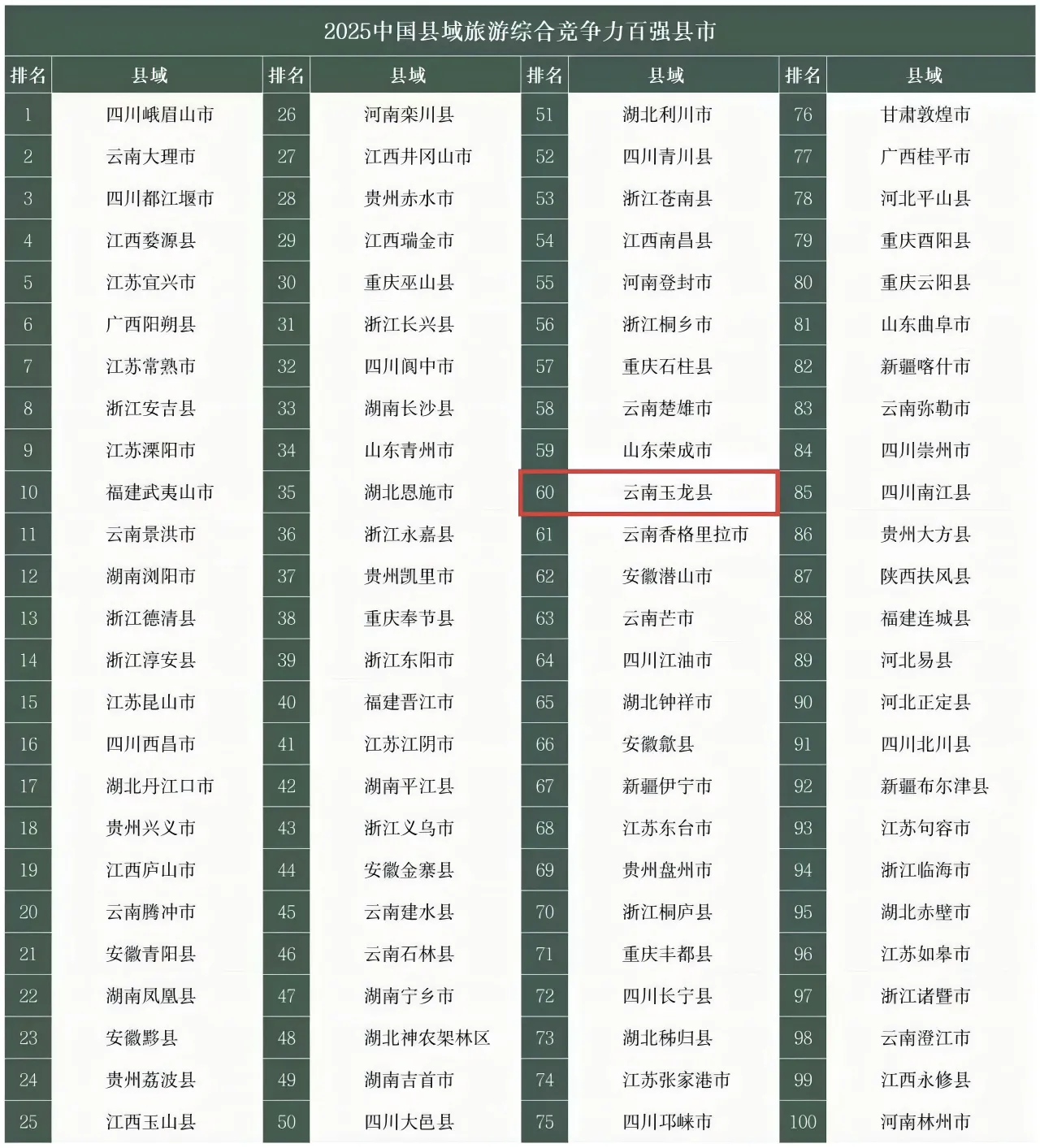 2025中国县域旅游综合竞争力百强县市

| 排名 | 县域 | 排名 | 县域 | 排名 | 县域 | 排名 | 县域 |
|---|---|---|---|---|---|---|---|
| 1 | 四川峨眉山市 | 26 | 河南栾川县 | 51 | 湖北利川市 | 76 | 甘肃敦煌市 |
| 2 | 云南大理市 | 27 | 江西井冈山市 | 52 | 四川青川县 | 77 | 广西桂平市 |
| 3 | 四川都江堰市 | 28 | 贵州赤水市 | 53 | 浙江苍南县 | 78 | 河北平山县 |
| 4 | 江西婺源县 | 29 | 江西瑞金市 | 54 | 江西南昌县 | 79 | 重庆酉阳县 |
| 5 | 江苏宜兴市 | 30 | 重庆巫山县 | 55 | 河南登封市 | 80 | 重庆云阳县 |
| 6 | 广西阳朔县 | 31 | 浙江长兴县 | 56 | 浙江桐乡市 | 81 | 山东曲阜市 |
| 7 | 江苏常熟市 | 32 | 四川阆中市 | 57 | 重庆石柱县 | 82 | 新疆喀什市 |
| 8 | 浙江安吉县 | 33 | 湖南长沙县 | 58 | 云南楚雄市 | 83 | 云南弥勒市 |
| 9 | 江苏溧阳市 | 34 | 山东青州市 | 59 | 山东荣成市 | 84 | 四川崇州市 |
| 10 | 福建武夷山市 | 35 | 湖北恩施市 | 60 | 云南玉龙县 | 85 | 四川南江县 |
| 11 | 云南景洪市 | 36 | 浙江永嘉县 | 61 | 云南香格里拉市 | 86 | 贵州大方县 |
| 12 | 湖南浏阳市 | 37 | 贵州凯里市 | 62 | 安徽潜山市 | 87 | 陕西扶风县 |
| 13 | 浙江德清县 | 38 | 重庆奉节县 | 63 | 云南芒市 | 88 | 福建连城县 |
| 14 | 浙江淳安县 | 39 | 浙江东阳市 | 64 | 四川江油市 | 89 | 河北易县 |
| 15 | 江苏昆山市 | 40 | 福建晋江市 | 65 | 湖北钟祥市 | 90 | 河北正定县 |
| 16 | 四川西昌市 | 41 | 江苏江阴市 | 66 | 安徽歙县 | 91 | 四川北川县 |
| 17 | 湖北丹江口市 | 42 | 湖南平江县 | 67 | 新疆伊宁市 | 92 | 新疆布尔津县 |
| 18 | 贵州兴义市 | 43 | 浙江义乌市 | 68 | 江苏东台市 | 93 | 江苏句容市 |
| 19 | 江西庐山市 | 44 | 安徽金寨县 | 69 | 贵州盘州市 | 94 | 浙江临海市 |
| 20 | 云南腾冲市 | 45 | 云南建水县 | 70 | 浙江桐庐县 | 95 | 湖北赤壁市 |
| 21 | 安徽青阳县 | 46 | 云南石林县 | 71 | 重庆丰都县 | 96 | 江苏如皋市 |
| 22 | 湖南凤凰县 | 47 | 湖南宁乡市 | 72 | 四川长宁县 | 97 | 浙江诸暨市 |
| 23 | 安徽黟县 | 48 | 湖北神农架林区 | 73 | 湖北秭归县 | 98 | 云南澄江市 |
| 24 | 贵州荔波县 | 49 | 湖南吉首市 | 74 | 江苏张家港市 | 99 | 江西永修县 |
| 25 | 江西玉山县 | 50 | 四川大邑县 | 75 | 四川邛崃市 | 100 | 河南林州市 |